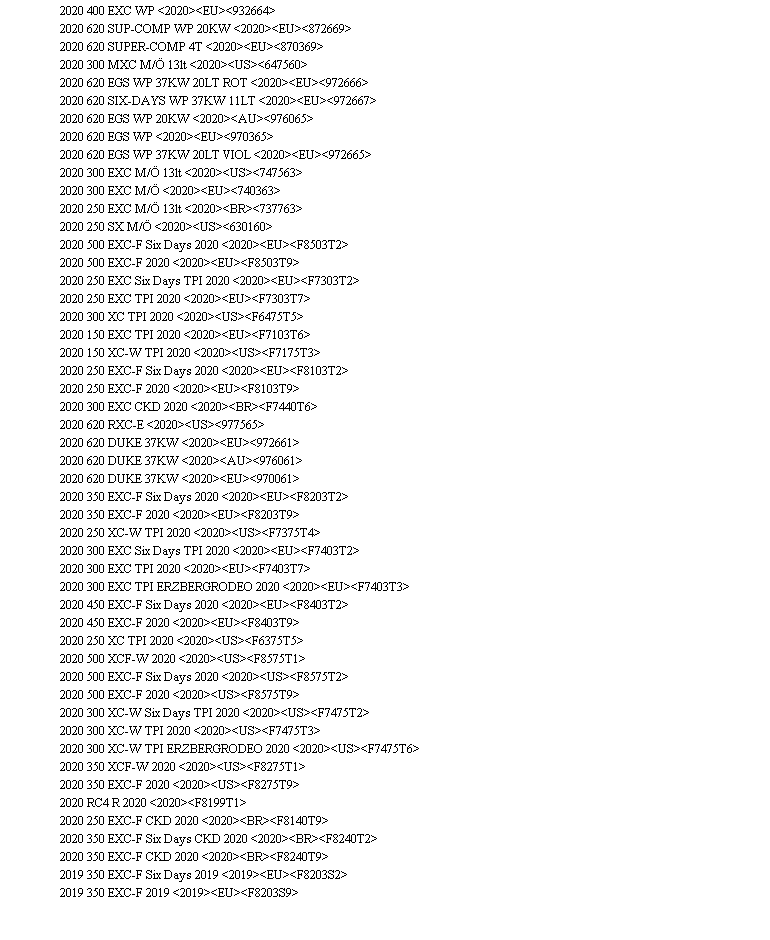 2020 400 EXC WP <2020><EU><932664>
2020 620 SUP-COMP WP 20KW <2020><EU><872669>
2020 620 SUPER-COMP 4T <2020><EU><870369>
2020 300 MXC M/Ö 13lt <2020><US><647560>
2020 620 EGS WP 37KW 20LT ROT <2020><EU><972666>
2020 620 SIX-DAYS WP 37KW 11LT <2020><EU><972667>
2020 620 EGS WP 20KW <2020><AU><976065>
2020 620 EGS WP <2020><EU><970365>
2020 620 EGS WP 37KW 20LT VIOL <2020><EU><972665>
2020 300 EXC M/Ö 13lt <2020><US><747563>
2020 300 EXC M/Ö <2020><EU><740363>
2020 250 EXC M/Ö 13lt <2020><BR><737763>
2020 250 SX M/Ö <2020><US><630160>
2020 500 EXC-F Six Days 2020 <2020><EU><F8503T2>
2020 500 EXC-F 2020 <2020><EU><F8503T9>
2020 250 EXC Six Days TPI 2020 <2020><EU><F7303T2>
2020 250 EXC TPI 2020 <2020><EU><F7303T7>
2020 300 XC TPI 2020 <2020><US><F6475T5>
2020 150 EXC TPI 2020 <2020><EU><F7103T6>
2020 150 XC-W TPI 2020 <2020><US><F7175T3>
2020 250 EXC-F Six Days 2020 <2020><EU><F8103T2>
2020 250 EXC-F 2020 <2020><EU><F8103T9>
2020 300 EXC CKD 2020 <2020><BR><F7440T6>
2020 620 RXC-E <2020><US><977565>
2020 620 DUKE 37KW <2020><EU><972661>
2020 620 DUKE 37KW <2020><AU><976061>
2020 620 DUKE 37KW <2020><EU><970061>
2020 350 EXC-F Six Days 2020 <2020><EU><F8203T2>
2020 350 EXC-F 2020 <2020><EU><F8203T9>
2020 250 XC-W TPI 2020 <2020><US><F7375T4>
2020 300 EXC Six Days TPI 2020 <2020><EU><F7403T2>
2020 300 EXC TPI 2020 <2020><EU><F7403T7>
2020 300 EXC TPI ERZBERGRODEO 2020 <2020><EU><F7403T3>
2020 450 EXC-F Six Days 2020 <2020><EU><F8403T2>
2020 450 EXC-F 2020 <2020><EU><F8403T9>
2020 250 XC TPI 2020 <2020><US><F6375T5>
2020 500 XCF-W 2020 <2020><US><F8575T1>
2020 500 EXC-F Six Days 2020 <2020><US><F8575T2>
2020 500 EXC-F 2020 <2020><US><F8575T9>
2020 300 XC-W Six Days TPI 2020 <2020><US><F7475T2>
2020 300 XC-W TPI 2020 <2020><US><F7475T3>
2020 300 XC-W TPI ERZBERGRODEO 2020 <2020><US><F7475T6>
2020 350 XCF-W 2020 <2020><US><F8275T1>
2020 350 EXC-F 2020 <2020><US><F8275T9>
2020 RC4 R 2020 <2020><F8199T1>
2020 250 EXC-F CKD 2020 <2020><BR><F8140T9>
2020 350 EXC-F Six Days CKD 2020 <2020><BR><F8240T2>
2020 350 EXC-F CKD 2020 <2020><BR><F8240T9>
2019 350 EXC-F Six Days 2019 <2019><EU><F8203S2>
2019 350 EXC-F 2019 <2019><EU><F8203S9>